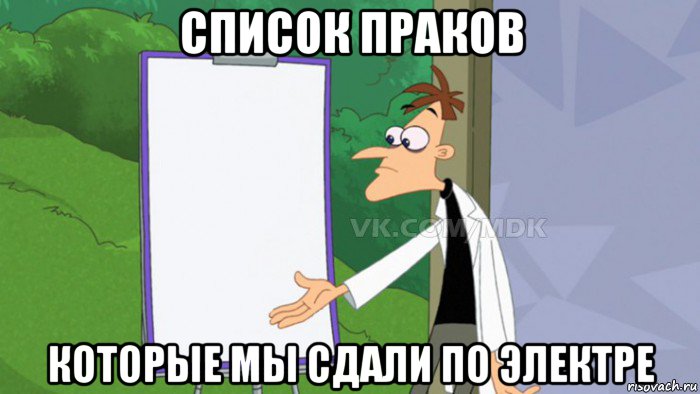 СПИСОК ПРАКОВ

VK.COM/MDK

КОТОРЫЕ МЫ СДАЛИ ПО ЭЛЕКТРЕ

risovach.ru